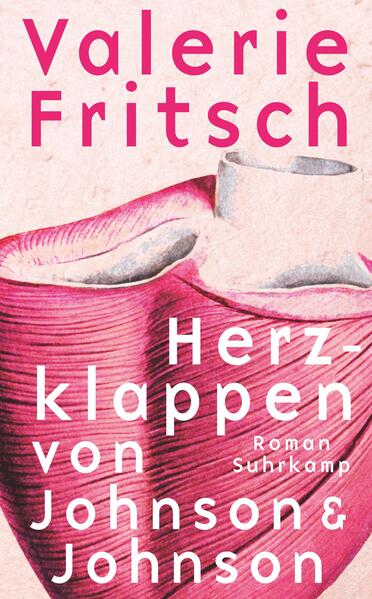 Valerie Fritsch

Herzklappen von Johnson & Johnson

Roman
Suhrkamp